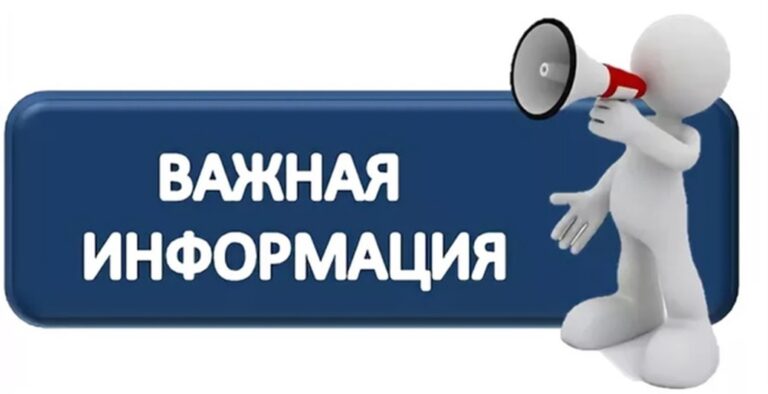 ВАЖНАЯ
ИНФОРМАЦИЯ